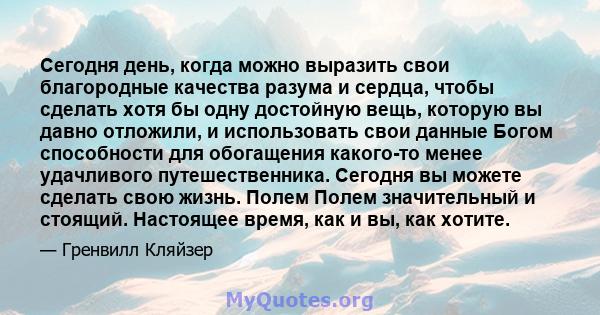 Сегодня день, когда можно выразить свои благородные качества разума и сердца, чтобы сделать хотя бы одну достойную вещь, которую вы давно отложили, и использовать свои данные Богом способности для обогащения какого-то менее удачливого путешественника. Сегодня вы можете сделать свою жизнь. Полем Полем значительный и стоящий. Настоящее время, как и вы, как хотите.

— Гренвилл Кляйзер

MyQuotes.org